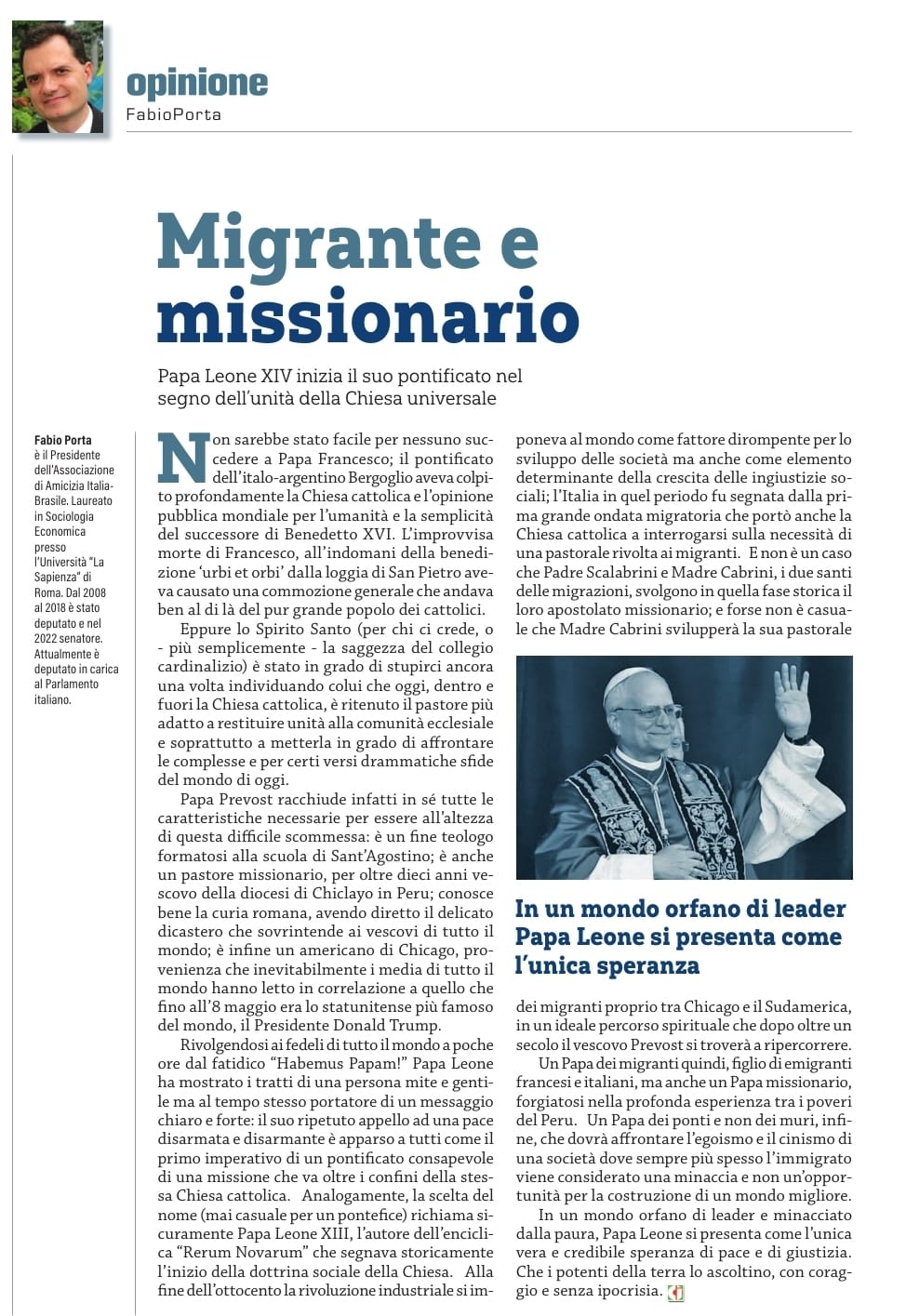 opinione
FabioPorta

Migrante e missionario

Papa Leone XIV inizia il suo pontificato nel segno dell'unità della Chiesa universale

Fabio Porta è il Presidente dell'Associazione di Amicizia Italia-Brasile. Laureato in Sociologia Economica presso l'Università "La Sapienza" di Roma. Dal 2008 al 2018 è stato deputato e nel 2022 senatore. Attualmente è deputato in carica al Parlamento italiano.

Non sarebbe stato facile per nessuno succedere a Papa Francesco; il pontificato dell'italo-argentino Bergoglio aveva colpito profondamente la Chiesa cattolica e l'opinione pubblica mondiale per l'umanità e la semplicità del successore di Benedetto XVI. L'improvvisa morte di Francesco, all'indomani della benedizione 'urbi et orbi' dalla loggia di San Pietro aveva causato una commozione generale che andava ben al di là del pur grande popolo dei cattolici.

Eppure lo Spirito Santo (per chi ci crede, o - più semplicemente - la saggezza del collegio cardinalizio) è stato in grado di stupirci ancora una volta individuando colui che oggi, dentro e fuori la Chiesa cattolica, è ritenuto il pastore più adatto a restituire unità alla comunità ecclesiale e soprattutto a metterla in grado di affrontare le complesse e per certi versi drammatiche sfide del mondo di oggi.

Papa Prevost racchiude infatti in sé tutte le caratteristiche necessarie per essere all'altezza di questa difficile scommessa: è un fine teologo formatosi alla scuola di Sant'Agostino; è anche un pastore missionario, per oltre dieci anni vescovo della diocesi di Chiclayo in Peru; conosce bene la curia romana, avendo diretto il delicato dicastero che sovrintende ai vescovi di tutto il mondo; è infine un americano di Chicago, provenienza che inevitabilmente i media di tutto il mondo hanno letto in correlazione a quello che fino all'8 maggio era lo statunitense più famoso del mondo, il Presidente Donald Trump.

Rivolgendosi ai fedeli di tutto il mondo a poche ore dal fatidico "Habemus Papam!" Papa Leone ha mostrato i tratti di una persona mite e gentile ma al tempo stesso portatore di un messaggio chiaro e forte: il suo ripetuto appello ad una pace disarmata e disarmante è apparso a tutti come il primo imperativo di un pontificato consapevole di una missione che va oltre i confini della stessa Chiesa cattolica. Analogamente, la scelta del nome (mai casuale per un pontefice) richiama sicuramente Papa Leone XIII, l'autore dell'enciclica "Rerum Novarum" che segnava storicamente l'inizio della dottrina sociale della Chiesa. Alla fine dell'ottocento la rivoluzione industriale si imponeva al mondo come fattore dirompente per lo sviluppo delle società ma anche come elemento determinante della crescita delle ingiustizie sociali; l'Italia in quel periodo fu segnata dalla prima grande ondata migratoria che portò anche la Chiesa cattolica a interrogarsi sulla necessità di una pastorale rivolta ai migranti. E non è un caso che Padre Scalabrini e Madre Cabrini, i due santi delle migrazioni, svolgono in quella fase storica il loro apostolato missionario; e forse non è casuale che Madre Cabrini svilupperà la sua pastorale

In un mondo orfano di leader Papa Leone si presenta come l'unica speranza

dei migranti proprio tra Chicago e il Sudamerica, in un ideale percorso spirituale che dopo oltre un secolo il vescovo Prevost si troverà a ripercorrere.

Un Papa dei migranti quindi, figlio di emigranti francesi e italiani, ma anche un Papa missionario, forgiatosi nella profonda esperienza tra i poveri del Peru. Un Papa dei ponti e non dei muri, infine, che dovrà affrontare l'egoismo e il cinismo di una società dove sempre più spesso l'immigrato viene considerato una minaccia e non un'opportunità per la costruzione di un mondo migliore.

In un mondo orfano di leader e minacciato dalla paura, Papa Leone si presenta come l'unica vera e credibile speranza di pace e di giustizia. Che i potenti della terra lo ascoltino, con coraggio e senza ipocrisia.